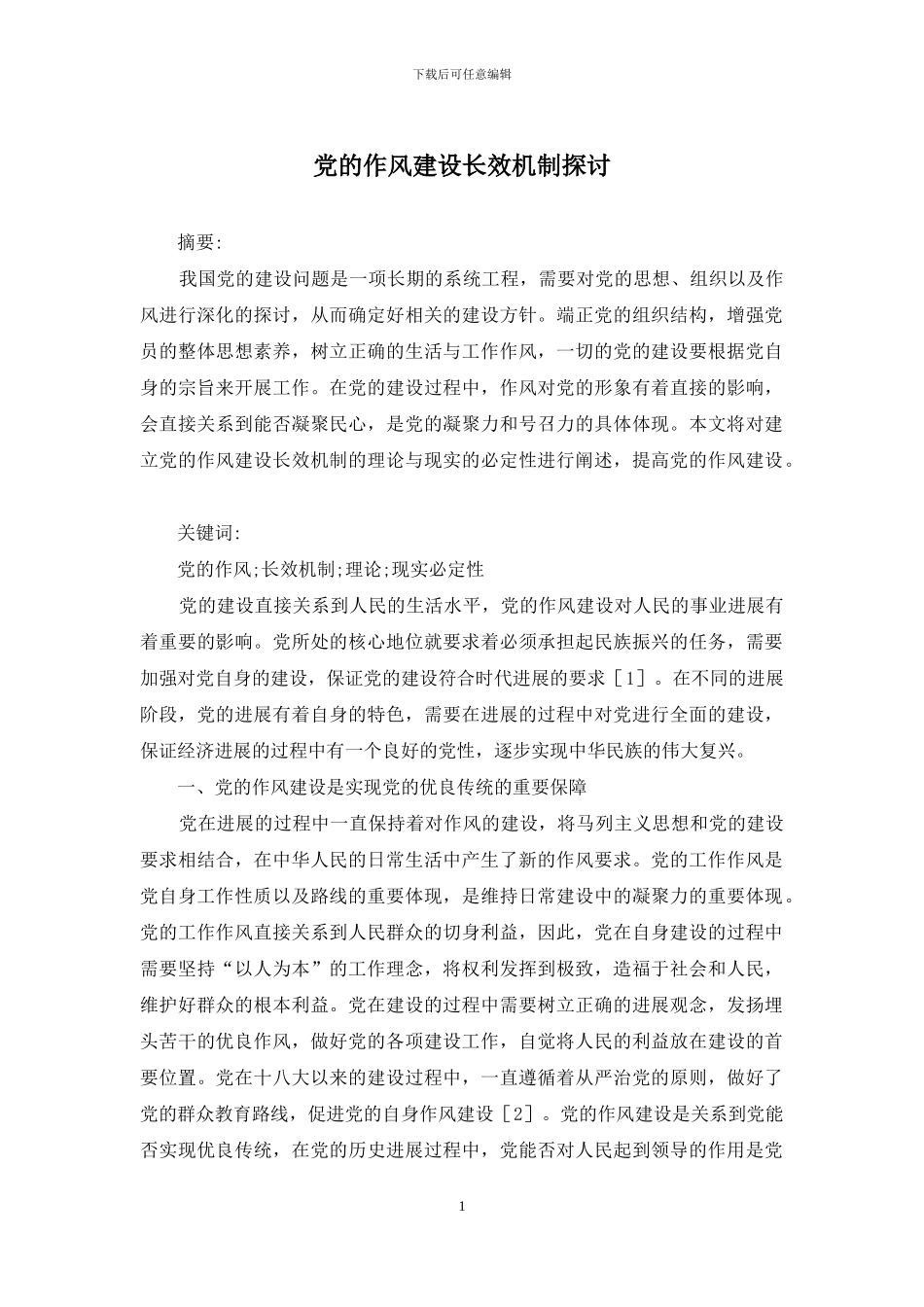 下载后可任意编辑

党的作风建设长效机制探讨

摘要:

我国党的建设问题是一项长期的系统工程，需要对党的思想、组织以及作风进行深化的探讨，从而确定好相关的建设方针。端正党的组织结构，增强党员的整体思想素养，树立正确的生活与工作作风，一切的党的建设要根据党自身的宗旨来开展工作。在党的建设过程中，作风对党的形象有着直接的影响，会直接关系到能否凝聚民心，是党的凝聚力和号召力的具体体现。本文将对建立党的作风建设长效机制的理论与现实的必定性进行阐述，提高党的作风建设。

关键词:

党的作风;长效机制;理论;现实必定性

党的建设直接关系到人民的生活水平，党的作风建设对人民的事业进展有着重要的影响。党所处的核心地位就要求着必须承担起民族振兴的任务，需要加强对党自身的建设，保证党的建设符合时代进展的要求［1］。在不同的进展阶段，党的进展有着自身的特色，需要在进展的过程中对党进行全面的建设，保证经济进展的过程中有一个良好的党性，逐步实现中华民族的伟大复兴。

一、党的作风建设是实现党的优良传统的重要保障

党在进展的过程中一直保持着对作风的建设，将马列主义思想和党的建设要求相结合，在中华人民的日常生活中产生了新的作风要求。党的工作作风是党自身工作性质以及路线的重要体现，是维持日常建设中的凝聚力的重要体现。党的工作作风直接关系到人民群众的切身利益，因此，党在自身建设的过程中需要坚持“以人为本”的工作理念，将权利发挥到极致，造福于社会和人民，维护好群众的根本利益。党在建设的过程中需要树立正确的进展观念，发扬埋头苦干的优良作风，做好党的各项建设工作，自觉将人民的利益放在建设的首要位置。党在十八大以来的建设过程中，一直遵循着从严治党的原则，做好了党的群众教育路线，促进党的自身作风建设［2］。党的作风建设是关系到党能否实现优良传统，在党的历史进展过程中，党能否对人民起到领导的作用是党

1